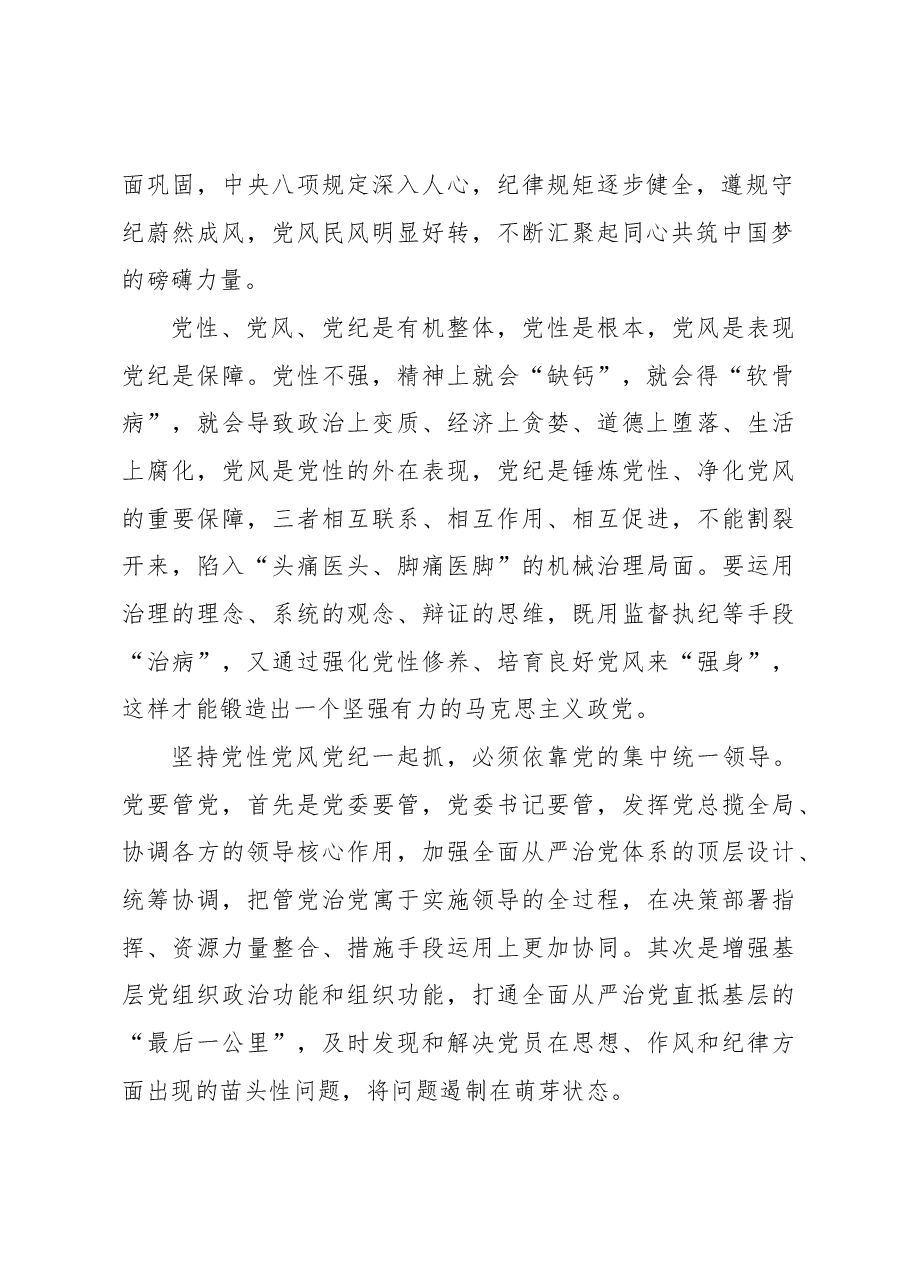 面巩固，中央八项规定深入人心，纪律规矩逐步健全，遵规守纪蔚然成风，党风民风明显好转，不断汇聚起同心共筑中国梦的磅礴力量。

党性、党风、党纪是有机整体，党性是根本，党风是表现党纪是保障。党性不强，精神上就会“缺钙”，就会得“软骨病”，就会导致政治上变质、经济上贪婪、道德上堕落、生活上腐化，党风是党性的外在表现，党纪是锤炼党性、净化党风的重要保障，三者相互联系、相互作用、相互促进，不能割裂开来，陷入“头痛医头、脚痛医脚”的机械治理局面。要运用治理的理念、系统的观念、辩证的思维，既用监督执纪等手段“治病”，又通过强化党性修养、培育良好党风来“强身”，这样才能锻造出一个坚强有力的马克思主义政党。

坚持党性党风党纪一起抓，必须依靠党的集中统一领导。党要管党，首先是党委要管，党委书记要管，发挥党总揽全局、协调各方的领导核心作用，加强全面从严治党体系的顶层设计、统筹协调，把管党治党寓于实施领导的全过程，在决策部署指挥、资源力量整合、措施手段运用上更加协同。其次是增强基层党组织政治功能和组织功能，打通全面从严治党直抵基层的“最后一公里”，及时发现和解决党员在思想、作风和纪律方面出现的苗头性问题，将问题遏制在萌芽状态。